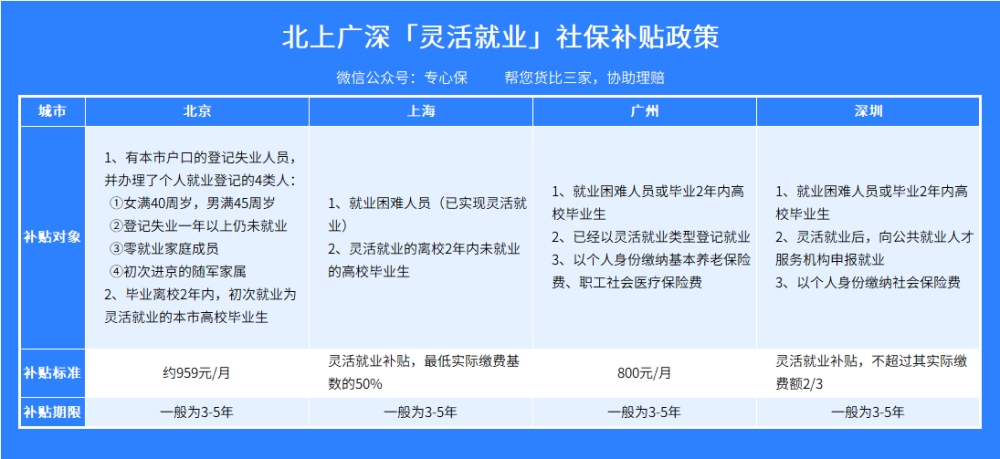 北上广深「灵活就业」社保补贴政策

微信公众号：专心保　　帮您货比三家，协助理赔

| 城市 | 北京 | 上海 | 广州 | 深圳 |
|---|---|---|---|---|
| 补贴对象 | 1、有本市户口的登记失业人员，并办理了个人就业登记的4类人：①女满40周岁，男满45周岁 ②登记失业一年以上仍未就业 ③零就业家庭成员 ④初次进京的随军家属 2、毕业离校2年内，初次就业为灵活就业的本市高校毕业生 | 1、就业困难人员（已实现灵活就业） 2、灵活就业的离校2年内未就业的高校毕业生 | 1、就业困难人员或毕业2年内高校毕业生 2、已经以灵活就业类型登记就业 3、以个人身份缴纳基本养老保险费、职工社会医疗保险费 | 1、就业困难人员或毕业2年内高校毕业生 2、灵活就业后，向公共就业人才服务机构申报就业 3、以个人身份缴纳社会保险费 |
| 补贴标准 | 约959元/月 | 灵活就业补贴，最低实际缴费基数的50% | 800元/月 | 灵活就业补贴，不超过其实际缴费额2/3 |
| 补贴期限 | 一般为3-5年 | 一般为3-5年 | 一般为3-5年 | 一般为3-5年 |